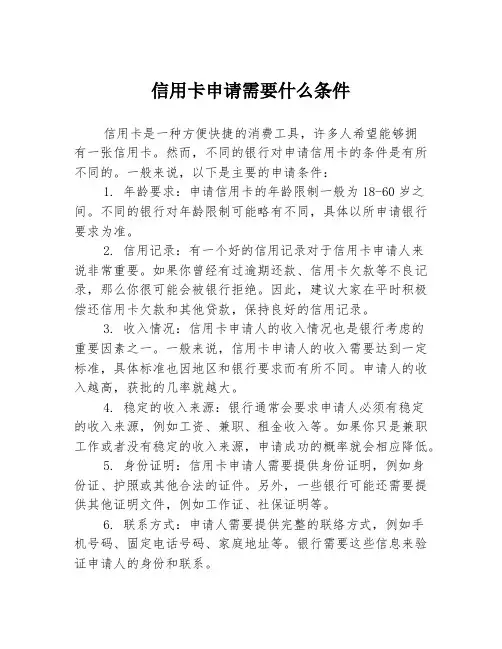 信用卡申请需要什么条件

信用卡是一种方便快捷的消费工具，许多人希望能够拥有一张信用卡。然而，不同的银行对申请信用卡的条件是有所不同的。一般来说，以下是主要的申请条件：

1. 年龄要求：申请信用卡的年龄限制一般为 18-60 岁之间。不同的银行对年龄限制可能略有不同，具体以所申请银行要求为准。

2. 信用记录：有一个好的信用记录对于信用卡申请人来说非常重要。如果你曾经有过逾期还款、信用卡欠款等不良记录，那么你很可能会被银行拒绝。因此，建议大家在平时积极偿还信用卡欠款和其他贷款，保持良好的信用记录。

3. 收入情况：信用卡申请人的收入情况也是银行考虑的重要因素之一。一般来说，信用卡申请人的收入需要达到一定标准，具体标准也因地区和银行要求而有所不同。申请人的收入越高，获批的几率就越大。

4. 稳定的收入来源：银行通常会要求申请人必须有稳定的收入来源，例如工资、兼职、租金收入等。如果你只是兼职工作或者没有稳定的收入来源，申请成功的概率就会相应降低。

5. 身份证明：信用卡申请人需要提供身份证明，例如身份证、护照或其他合法的证件。另外，一些银行可能还需要提供其他证明文件，例如工作证、社保证明等。

6. 联系方式：申请人需要提供完整的联络方式，例如手机号码、固定电话号码、家庭地址等。银行需要这些信息来验证申请人的身份和联系。